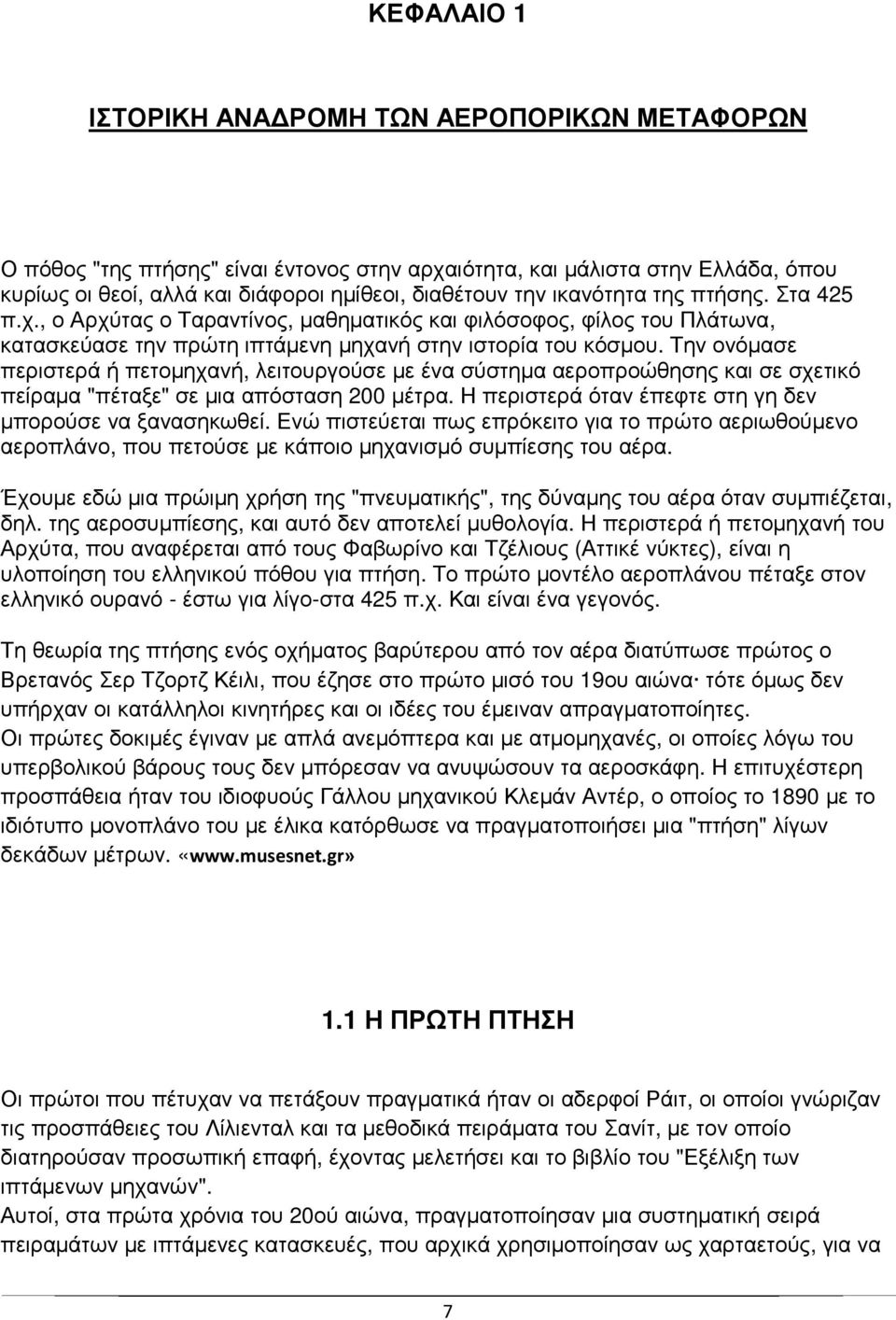 ΚΕΦΑΛΑΙΟ 1

ΙΣΤΟΡΙΚΗ ΑΝΑΔΡΟΜΗ ΤΩΝ ΑΕΡΟΠΟΡΙΚΩΝ ΜΕΤΑΦΟΡΩΝ

Ο πόθος "της πτήσης" είναι έντονος στην αρχαιότητα, και μάλιστα στην Ελλάδα, όπου κυρίως οι θεοί, αλλά και διάφοροι ημίθεοι, διαθέτουν την ικανότητα της πτήσης. Στα 425 π.χ., ο Αρχύτας ο Ταραντίνος, μαθηματικός και φιλόσοφος, φίλος του Πλάτωνα, κατασκεύασε την πρώτη ιπτάμενη μηχανή στην ιστορία του κόσμου. Την ονόμασε περιστερά ή πετομηχανή, λειτουργούσε με ένα σύστημα αεροπροώθησης και σε σχετικό πείραμα "πέταξε" σε μια απόσταση 200 μέτρα. Η περιστερά όταν έπεφτε στη γη δεν μπορούσε να ξανασηκωθεί. Ενώ πιστεύεται πως επρόκειτο για το πρώτο αεριωθούμενο αεροπλάνο, που πετούσε με κάποιο μηχανισμό συμπίεσης του αέρα.

Έχουμε εδώ μια πρώιμη χρήση της "πνευματικής", της δύναμης του αέρα όταν συμπιέζεται, δηλ. της αεροσυμπίεσης, και αυτό δεν αποτελεί μυθολογία. Η περιστερά ή πετομηχανή του Αρχύτα, που αναφέρεται από τους Φαβωρίνο και Τζέλιους (Αττικέ νύκτες), είναι η υλοποίηση του ελληνικού πόθου για πτήση. Το πρώτο μοντέλο αεροπλάνου πέταξε στον ελληνικό ουρανό - έστω για λίγο-στα 425 π.χ. Και είναι ένα γεγονός.

Τη θεωρία της πτήσης ενός οχήματος βαρύτερου από τον αέρα διατύπωσε πρώτος ο Βρετανός Σερ Τζορτζ Κέιλι, που έζησε στο πρώτο μισό του 19ου αιώνα· τότε όμως δεν υπήρχαν οι κατάλληλοι κινητήρες και οι ιδέες του έμειναν απραγματοποίητες.
Οι πρώτες δοκιμές έγιναν με απλά ανεμόπτερα και με ατμομηχανές, οι οποίες λόγω του υπερβολικού βάρους τους δεν μπόρεσαν να ανυψώσουν τα αεροσκάφη. Η επιτυχέστερη προσπάθεια ήταν του ιδιοφυούς Γάλλου μηχανικού Κλεμάν Αντέρ, ο οποίος το 1890 με το ιδιότυπο μονοπλάνο του με έλικα κατόρθωσε να πραγματοποιήσει μια "πτήση" λίγων δεκάδων μέτρων. «www.musesnet.gr»

1.1 Η ΠΡΩΤΗ ΠΤΗΣΗ

Οι πρώτοι που πέτυχαν να πετάξουν πραγματικά ήταν οι αδερφοί Ράιτ, οι οποίοι γνώριζαν τις προσπάθειες του Λίλιενταλ και τα μεθοδικά πειράματα του Σανίτ, με τον οποίο διατηρούσαν προσωπική επαφή, έχοντας μελετήσει και το βιβλίο του "Εξέλιξη των ιπτάμενων μηχανών".
Αυτοί, στα πρώτα χρόνια του 20ού αιώνα, πραγματοποίησαν μια συστηματική σειρά πειραμάτων με ιπτάμενες κατασκευές, που αρχικά χρησιμοποίησαν ως χαρταετούς, για να

7